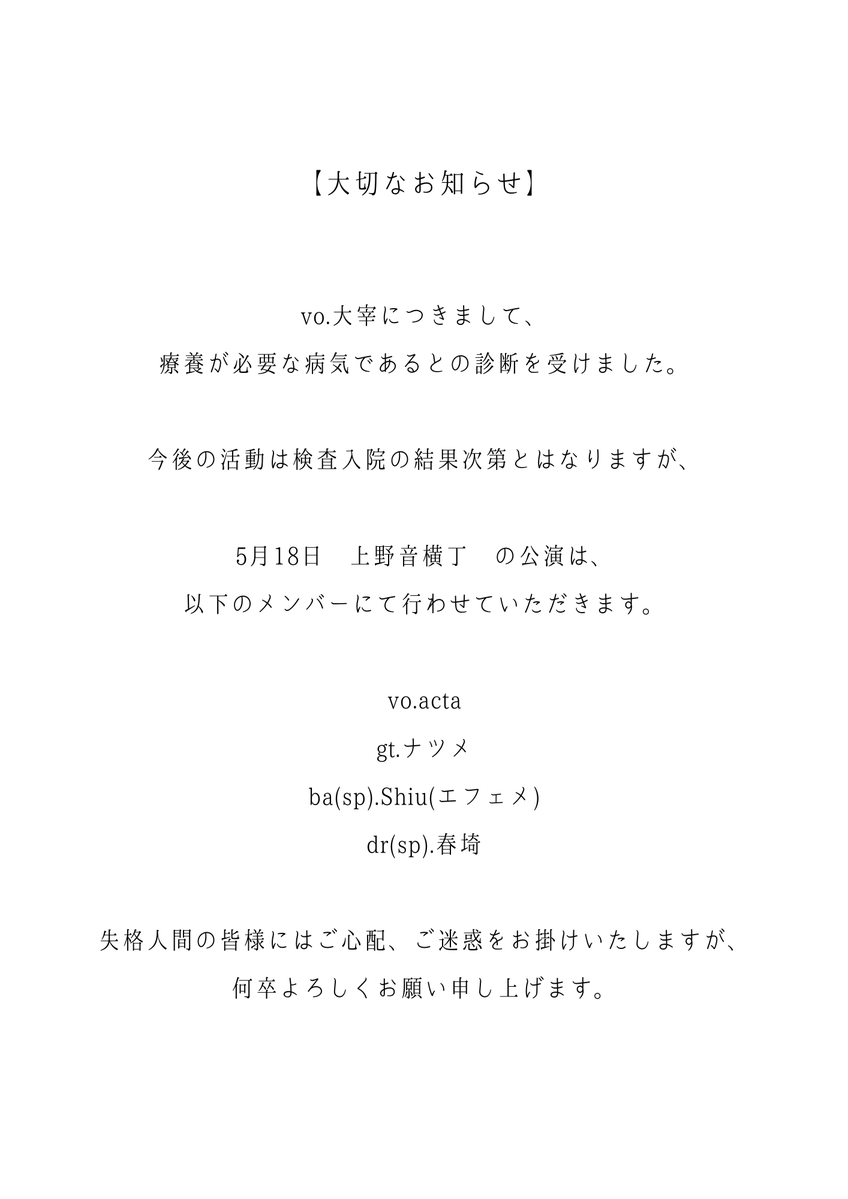 【大切なお知らせ】

vo.大宰につきまして、
療養が必要な病気であるとの診断を受けました。

今後の活動は検査入院の結果次第とはなりますが、

5月18日　上野音横丁　の公演は、
以下のメンバーにて行わせていただきます。

vo.acta
gt.ナツメ
ba(sp).Shiu(エフェメ)
dr(sp).春埼

失格人間の皆様にはご心配、ご迷惑をお掛けいたしますが、
何卒よろしくお願い申し上げます。